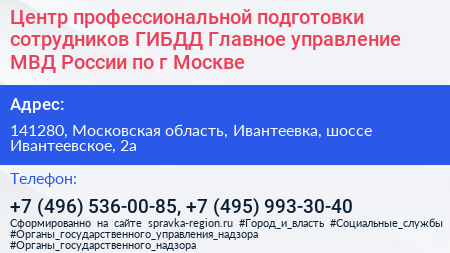 Центр профессиональной подготовки сотрудников ГИБДД Главное управление МВД России по г Москве

Адрес:

141280, Московская область, Ивантеевка, шоссе Ивантеевское, 2а

Телефон:

+7 (496) 536-00-85, +7 (495) 993-30-40

Сформированно на сайте spravka-region.ru #Город_и_власть #Социальные_службы #Органы_государственного_управления_надзора #Органы_государственного_надзора